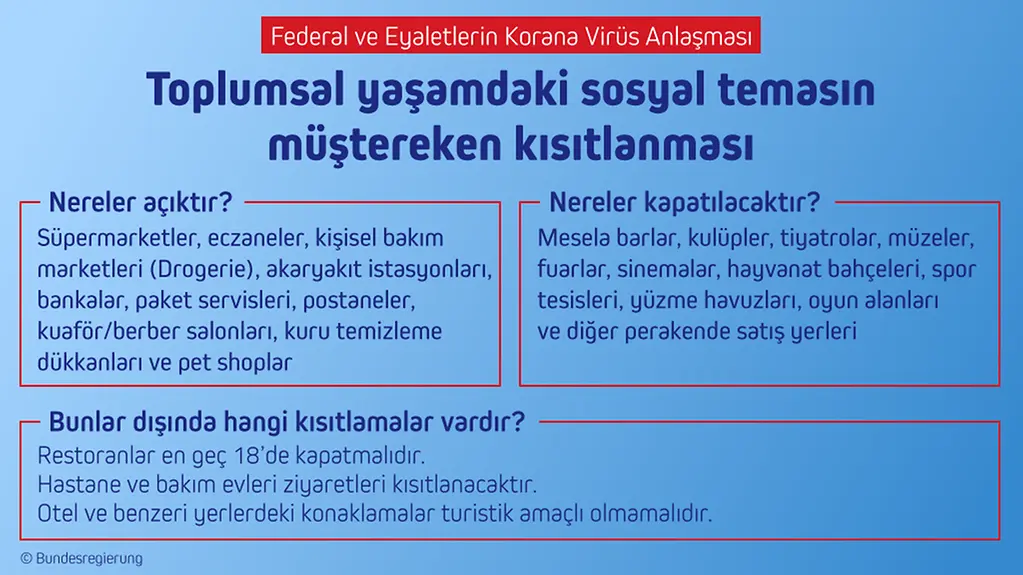 Federal ve Eyaletlerin Korana Virüs Anlaşması

Toplumsal yaşamdaki sosyal temasın müştereken kısıtlanması

Nereler açıktır?

Süpermarketler, eczaneler, kişisel bakım marketleri (Drogerie), akaryakıt istasyonları, bankalar, paket servisleri, postaneler, kuaför/berber salonları, kuru temizleme dükkanları ve pet shoplar

Nereler kapatılacaktır?

Mesela barlar, kulüpler, tiyatrolar, müzeler, fuarlar, sinemalar, hayvanat bahçeleri, spor tesisleri, yüzme havuzları, oyun alanları ve diğer perakende satış yerleri

Bunlar dışında hangi kısıtlamalar vardır?

Restoranlar en geç 18'de kapatmalıdır.
Hastane ve bakım evleri ziyaretleri kısıtlanacaktır.
Otel ve benzeri yerlerdeki konaklamalar turistik amaçlı olmamalıdır.

© Bundesregierung